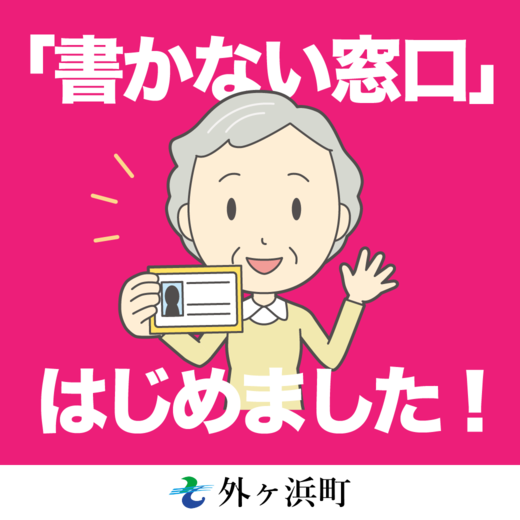 「書かない窓口」

はじめました！

外ヶ浜町